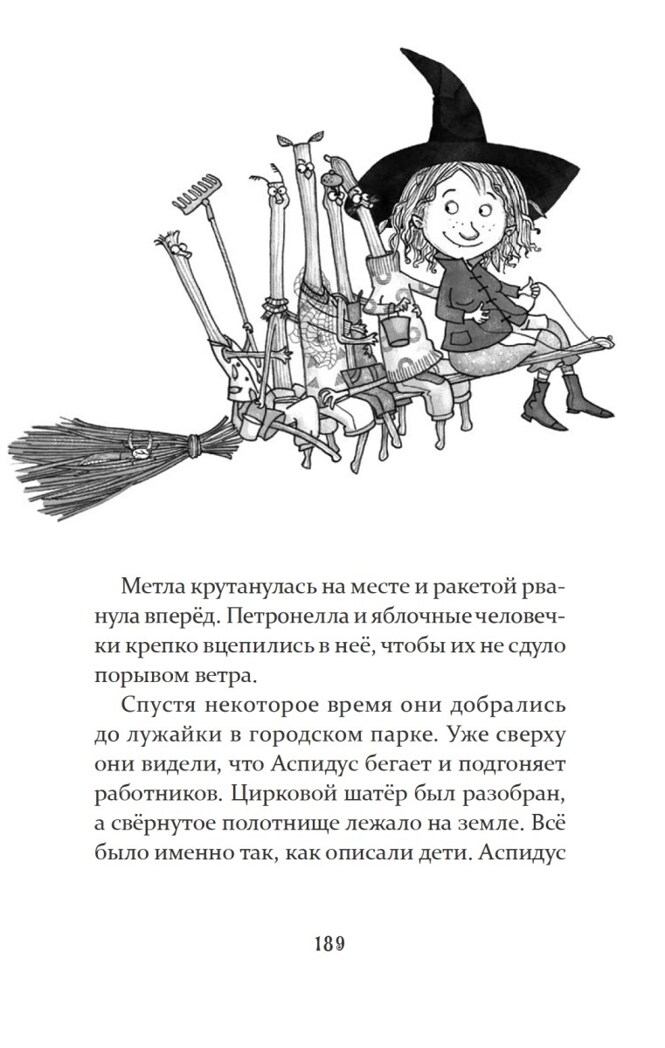 Метла крутанулась на месте и ракетой рванула вперёд. Петронелла и яблочные человечки крепко вцепились в неё, чтобы их не сдуло порывом ветра.

Спустя некоторое время они добрались до лужайки в городском парке. Уже сверху они видели, что Аспидус бегает и подгоняет работников. Цирковой шатёр был разобран, а свёрнутое полотнище лежало на земле. Всё было именно так, как описали дети. Аспидус

189